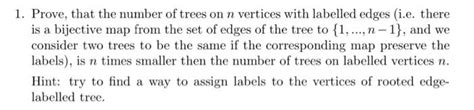 1. Prove, that the number of trees on $n$ vertices with labelled edges (i.e. there is a bijective map from the set of edges of the tree to $\{1, ..., n-1\}$, and we consider two trees to be the same if the corresponding map preserve the labels), is $n$ times smaller then the number of trees on labelled vertices $n$.

Hint: try to find a way to assign labels to the vertices of rooted edge-labelled tree.